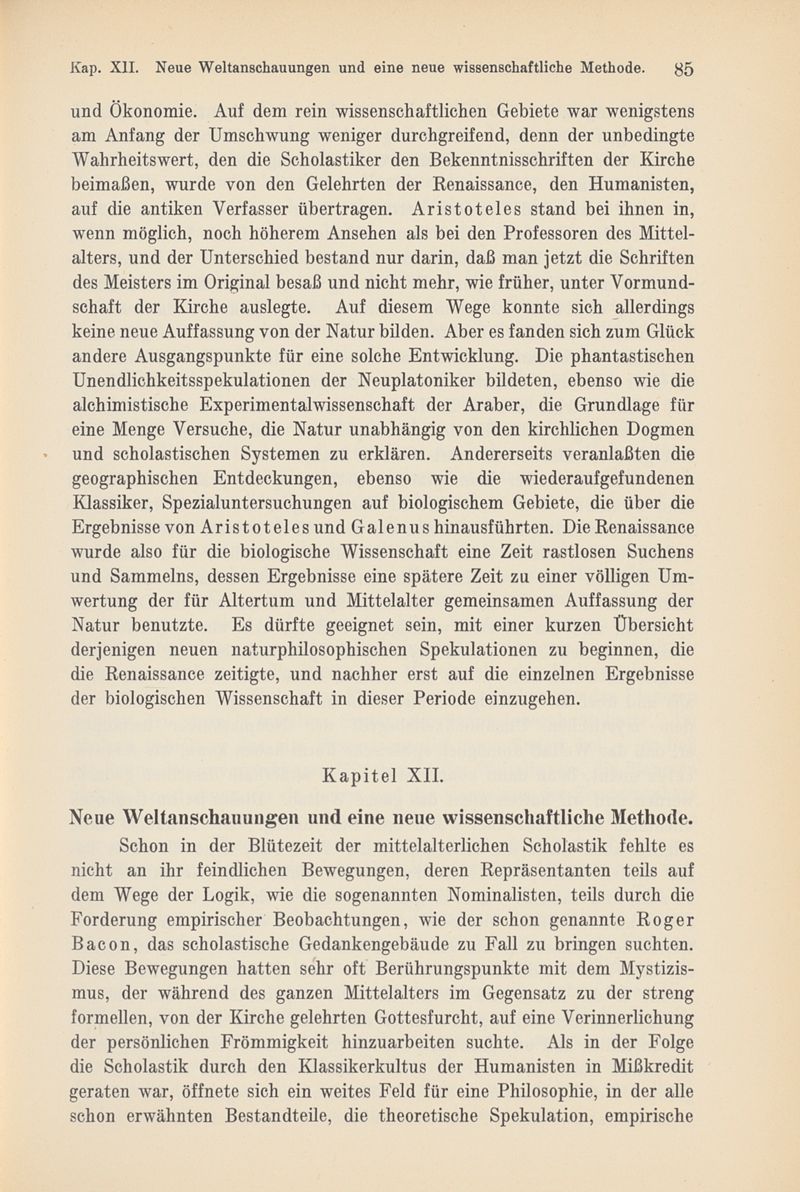 Kap. XII. Neue Weltanschauungen und eine neue wissenschaftliche Methode. 85

und Ökonomie. Auf dem rein wissenschaftlichen Gebiete war wenigstens am Anfang der Umschwung weniger durchgreifend, denn der unbedingte Wahrheitswert, den die Scholastiker den Bekenntnisschriften der Kirche beimaßen, wurde von den Gelehrten der Renaissance, den Humanisten, auf die antiken Verfasser übertragen. Aristoteles stand bei ihnen in, wenn möglich, noch höherem Ansehen als bei den Professoren des Mittelalters, und der Unterschied bestand nur darin, daß man jetzt die Schriften des Meisters im Original besaß und nicht mehr, wie früher, unter Vormundschaft der Kirche auslegte. Auf diesem Wege konnte sich allerdings keine neue Auffassung von der Natur bilden. Aber es fanden sich zum Glück andere Ausgangspunkte für eine solche Entwicklung. Die phantastischen Unendlichkeitsspekulationen der Neuplatoniker bildeten, ebenso wie die alchimistische Experimentalwissenschaft der Araber, die Grundlage für eine Menge Versuche, die Natur unabhängig von den kirchlichen Dogmen und scholastischen Systemen zu erklären. Andererseits veranlaßten die geographischen Entdeckungen, ebenso wie die wiederaufgefundenen Klassiker, Spezialuntersuchungen auf biologischem Gebiete, die über die Ergebnisse von Aristoteles und Galenus hinausführten. Die Renaissance wurde also für die biologische Wissenschaft eine Zeit rastlosen Suchens und Sammelns, dessen Ergebnisse eine spätere Zeit zu einer völligen Umwertung der für Altertum und Mittelalter gemeinsamen Auffassung der Natur benutzte. Es dürfte geeignet sein, mit einer kurzen Übersicht derjenigen neuen naturphilosophischen Spekulationen zu beginnen, die die Renaissance zeitigte, und nachher erst auf die einzelnen Ergebnisse der biologischen Wissenschaft in dieser Periode einzugehen.

Kapitel XII.

Neue Weltanschauungen und eine neue wissenschaftliche Methode.

Schon in der Blütezeit der mittelalterlichen Scholastik fehlte es nicht an ihr feindlichen Bewegungen, deren Repräsentanten teils auf dem Wege der Logik, wie die sogenannten Nominalisten, teils durch die Forderung empirischer Beobachtungen, wie der schon genannte Roger Bacon, das scholastische Gedankengebäude zu Fall zu bringen suchten. Diese Bewegungen hatten sehr oft Berührungspunkte mit dem Mystizismus, der während des ganzen Mittelalters im Gegensatz zu der streng formellen, von der Kirche gelehrten Gottesfurcht, auf eine Verinnerlichung der persönlichen Frömmigkeit hinzuarbeiten suchte. Als in der Folge die Scholastik durch den Klassikerkultus der Humanisten in Mißkredit geraten war, öffnete sich ein weites Feld für eine Philosophie, in der alle schon erwähnten Bestandteile, die theoretische Spekulation, empirische